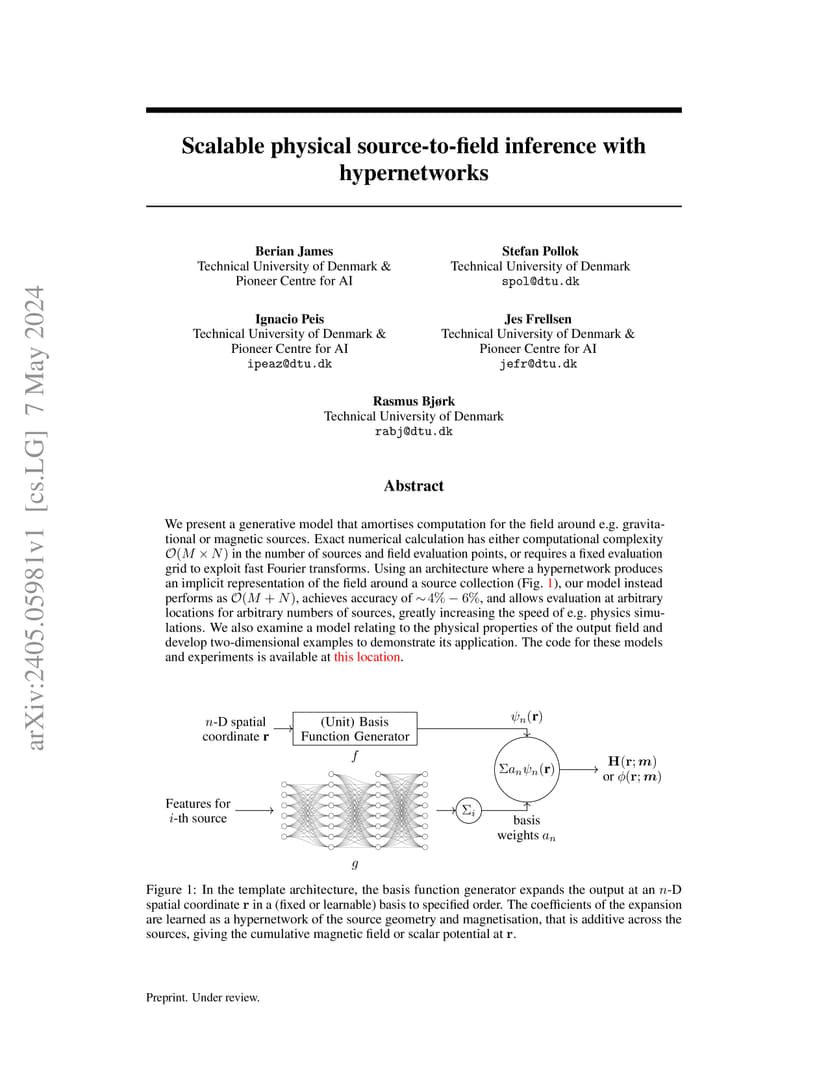 arXiv:2405.05981v1 [cs.LG] 7 May 2024

Scalable physical source-to-field inference with hypernetworks

Berian James
Technical University of Denmark &
Pioneer Centre for AI

Stefan Pollok
Technical University of Denmark
spol@dtu.dk

Ignacio Peis
Technical University of Denmark &
Pioneer Centre for AI
ipeaz@dtu.dk

Jes Frellsen
Technical University of Denmark &
Pioneer Centre for AI
jefr@dtu.dk

Rasmus Bjørk
Technical University of Denmark
rabj@dtu.dk

Abstract

We present a generative model that amortises computation for the field around e.g. gravitational or magnetic sources. Exact numerical calculation has either computational complexity $\mathcal{O}(M \times N)$ in the number of sources and field evaluation points, or requires a fixed evaluation grid to exploit fast Fourier transforms. Using an architecture where a hypernetwork produces an implicit representation of the field around a source collection (Fig. 1), our model instead performs as $\mathcal{O}(M + N)$, achieves accuracy of $\sim 4\% - 6\%$, and allows evaluation at arbitrary locations for arbitrary numbers of sources, greatly increasing the speed of e.g. physics simulations. We also examine a model relating to the physical properties of the output field and develop two-dimensional examples to demonstrate its application. The code for these models and experiments is available at this location.

$n$-D spatial coordinate $\mathbf{r}$
(Unit) Basis Function Generator
$f$
$\psi_n(\mathbf{r})$
$\Sigma a_n \psi_n(\mathbf{r})$
$\mathbf{H}(\mathbf{r}; \boldsymbol{m})$ or $\phi(\mathbf{r}; \boldsymbol{m})$
Features for $i$-th source
$\Sigma_i$
basis weights $a_n$
$g$

Figure 1: In the template architecture, the basis function generator expands the output at an $n$-D spatial coordinate $\mathbf{r}$ in a (fixed or learnable) basis to specified order. The coefficients of the expansion are learned as a hypernetwork of the source geometry and magnetisation, that is additive across the sources, giving the cumulative magnetic field or scalar potential at $\mathbf{r}$.

Preprint. Under review.